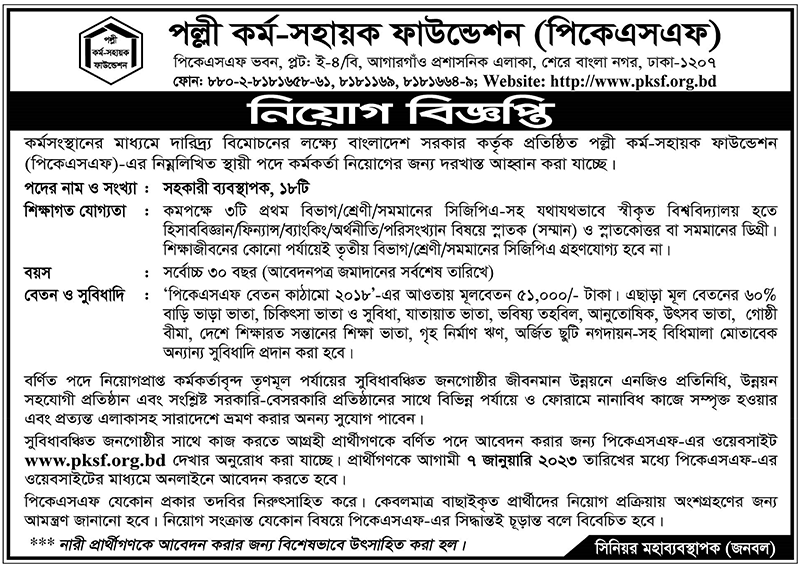 পল্লী কর্ম-সহায়ক ফাউন্ডেশন

পল্লী কর্ম-সহায়ক ফাউন্ডেশন (পিকেএসএফ)
পিকেএসএফ ভবন, প্লট: ই-৪/বি, আগারগাঁও প্রশাসনিক এলাকা, শেরে বাংলা নগর, ঢাকা-১২০৭
ফোন: ৮৮০-২-৮১৮১৬৫৮-৬১, ৮১৮১১৬৯, ৮১৮১৬৬৪-৯; Website: http://www.pksf.org.bd

নিয়োগ বিজ্ঞপ্তি

কর্মসংস্থানের মাধ্যমে দারিদ্র্য বিমোচনের লক্ষ্যে বাংলাদেশ সরকার কর্তৃক প্রতিষ্ঠিত পল্লী কর্ম-সহায়ক ফাউন্ডেশন (পিকেএসএফ)-এর নিম্নলিখিত স্থায়ী পদে কর্মকর্তা নিয়োগের জন্য দরখাস্ত আহ্বান করা যাচ্ছে।

পদের নাম ও সংখ্যা : সহকারী ব্যবস্থাপক, ১৮টি

শিক্ষাগত যোগ্যতা : কমপক্ষে ৩টি প্রথম বিভাগ/শ্রেণী/সমমানের সিজিপিএ-সহ যথাযথভাবে স্বীকৃত বিশ্ববিদ্যালয় হতে হিসাববিজ্ঞান/ফিন্যান্স/ব্যাংকিং/অর্থনীতি/পরিসংখ্যান বিষয়ে স্নাতক (সম্মান) ও স্নাতকোত্তর বা সমমানের ডিগ্রী। শিক্ষাজীবনের কোনো পর্যায়েই তৃতীয় বিভাগ/শ্রেণী/সমমানের সিজিপিএ গ্রহণযোগ্য হবে না।

বয়স : সর্বোচ্চ ৩০ বছর (আবেদনপত্র জমাদানের সর্বশেষ তারিখে)

বেতন ও সুবিধাদি : 'পিকেএসএফ বেতন কাঠামো ২০১৮'-এর আওতায় মূলবেতন ৫১,০০০/- টাকা। এছাড়া মূল বেতনের ৬০% বাড়ি ভাড়া ভাতা, চিকিৎসা ভাতা ও সুবিধা, যাতায়াত ভাতা, ভবিষ্য তহবিল, আনুতোষিক, উৎসব ভাতা, গোষ্ঠী বীমা, দেশে শিক্ষারত সন্তানের শিক্ষা ভাতা, গৃহ নির্মাণ ঋণ, অর্জিত ছুটি নগদায়ন-সহ বিধিমালা মোতাবেক অন্যান্য সুবিধাদি প্রদান করা হবে।

বর্ণিত পদে নিয়োগপ্রাপ্ত কর্মকর্তাবৃন্দ তৃণমূল পর্যায়ের সুবিধাবঞ্চিত জনগোষ্ঠীর জীবনমান উন্নয়নে এনজিও প্রতিনিধি, উন্নয়ন সহযোগী প্রতিষ্ঠান এবং সংশ্লিষ্ট সরকারি-বেসরকারি প্রতিষ্ঠানের সাথে বিভিন্ন পর্যায়ে ও ফোরামে নানাবিধ কাজে সম্পৃক্ত হওয়ার এবং প্রত্যন্ত এলাকাসহ সারাদেশে ভ্রমণ করার অনন্য সুযোগ পাবেন।

সুবিধাবঞ্চিত জনগোষ্ঠীর সাথে কাজ করতে আগ্রহী প্রার্থীগণকে বর্ণিত পদে আবেদন করার জন্য পিকেএসএফ-এর ওয়েবসাইট www.pksf.org.bd দেখার অনুরোধ করা যাচ্ছে। প্রার্থীগণকে আগামী ৭ জানুয়ারি ২০২৩ তারিখের মধ্যে পিকেএসএফ-এর ওয়েবসাইটের মাধ্যমে অনলাইনে আবেদন করতে হবে।

পিকেএসএফ যেকোন প্রকার তদবির নিরুৎসাহিত করে। কেবলমাত্র বাছাইকৃত প্রার্থীদের নিয়োগ প্রক্রিয়ায় অংশগ্রহণের জন্য আমন্ত্রণ জানানো হবে। নিয়োগ সংক্রান্ত যেকোন বিষয়ে পিকেএসএফ-এর সিদ্ধান্তই চূড়ান্ত বলে বিবেচিত হবে।

*** নারী প্রার্থীগণকে আবেদন করার জন্য বিশেষভাবে উৎসাহিত করা হল।

সিনিয়র মহাব্যবস্থাপক (জনবল)